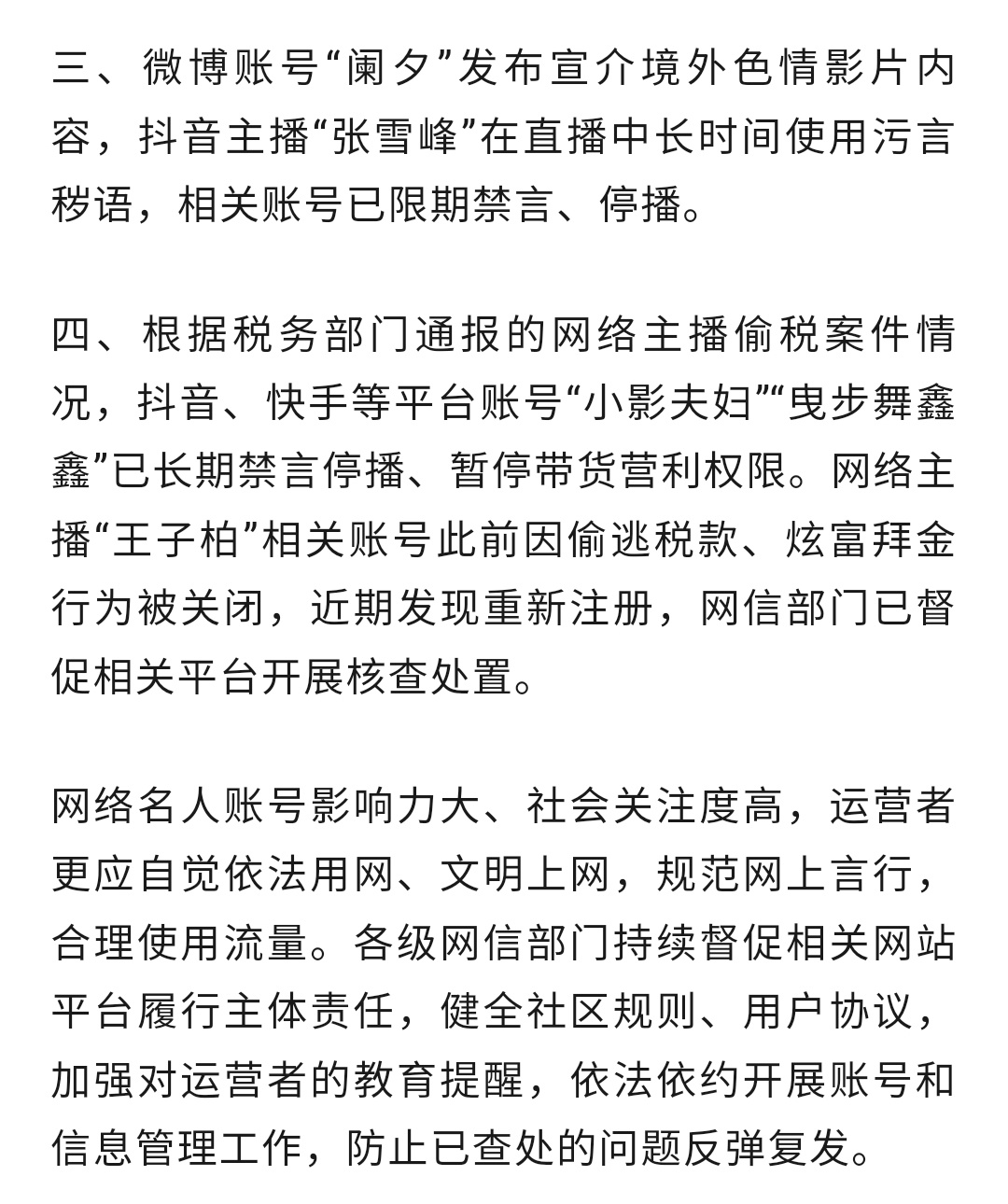 三、微博账号“阑夕”发布宣介境外色情影片内容，抖音主播“张雪峰”在直播中长时间使用污言秽语，相关账号已限期禁言、停播。

四、根据税务部门通报的网络主播偷税案件情况，抖音、快手等平台账号“小影夫妇”“曳步舞鑫鑫”已长期禁言停播、暂停带货营利权限。网络主播“王子柏”相关账号此前因偷逃税款、炫富拜金行为被关闭，近期发现重新注册，网信部门已督促相关平台开展核查处置。

网络名人账号影响力大、社会关注度高，运营者更应自觉依法用网、文明上网，规范网上言行，合理使用流量。各级网信部门持续督促相关网站平台履行主体责任，健全社区规则、用户协议，加强对运营者的教育提醒，依法依约开展账号和信息管理工作，防止已查处的问题反弹复发。